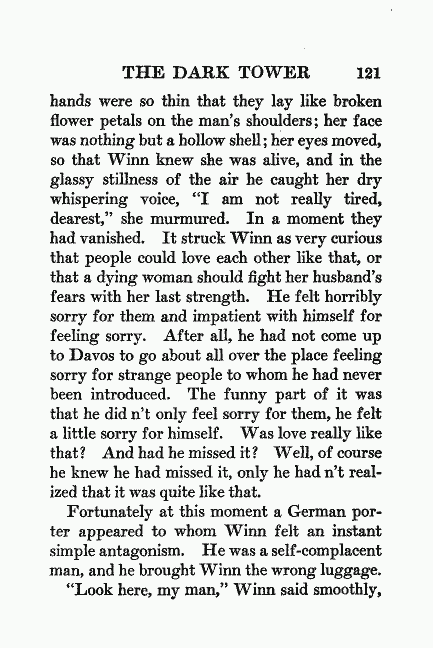 THE DARK TOWER 121

hands were so thin that they lay like broken flower petals on the man's shoulders; her face was nothing but a hollow shell; her eyes moved, so that Winn knew she was alive, and in the glassy stillness of the air he caught her dry whispering voice, "I am not really tired, dearest," she murmured. In a moment they had vanished. It struck Winn as very curious that people could love each other like that, or that a dying woman should fight her husband's fears with her last strength. He felt horribly sorry for them and impatient with himself for feeling sorry. After all, he had not come up to Davos to go about all over the place feeling sorry for strange people to whom he had never been introduced. The funny part of it was that he did n't only feel sorry for them, he felt a little sorry for himself. Was love really like that? And had he missed it? Well, of course he knew he had missed it, only he had n't realized that it was quite like that.

Fortunately at this moment a German porter appeared to whom Winn felt an instant simple antagonism. He was a self-complacent man, and he brought Winn the wrong luggage.

"Look here, my man," Winn said smoothly,